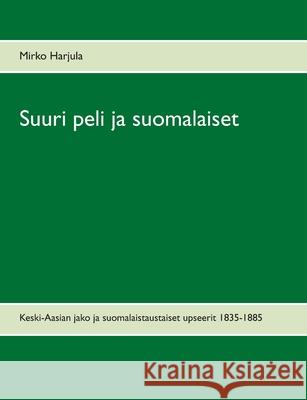 Mirko Harjula

Suuri peli ja suomalaiset

Keski-Aasian jako ja suomalaistaustaiset upseerit 1835-1885

Kraina Książek